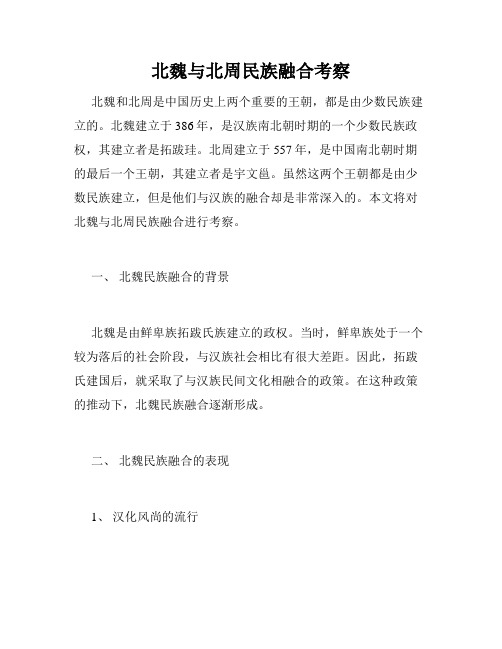 北魏与北周民族融合考察

北魏和北周是中国历史上两个重要的王朝，都是由少数民族建立的。北魏建立于386年，是汉族南北朝时期的一个少数民族政权，其建立者是拓跋珪。北周建立于557年，是中国南北朝时期的最后一个王朝，其建立者是宇文邕。虽然这两个王朝都是由少数民族建立，但是他们与汉族的融合却是非常深入的。本文将对北魏与北周民族融合进行考察。

一、 北魏民族融合的背景

北魏是由鲜卑族拓跋氏族建立的政权。当时，鲜卑族处于一个较为落后的社会阶段，与汉族社会相比有很大差距。因此，拓跋氏建国后，就采取了与汉族民间文化相融合的政策。在这种政策的推动下，北魏民族融合逐渐形成。

二、 北魏民族融合的表现

1、 汉化风尚的流行